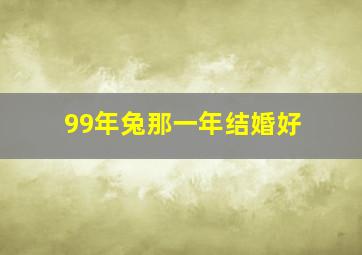 99年兔那一年结婚好